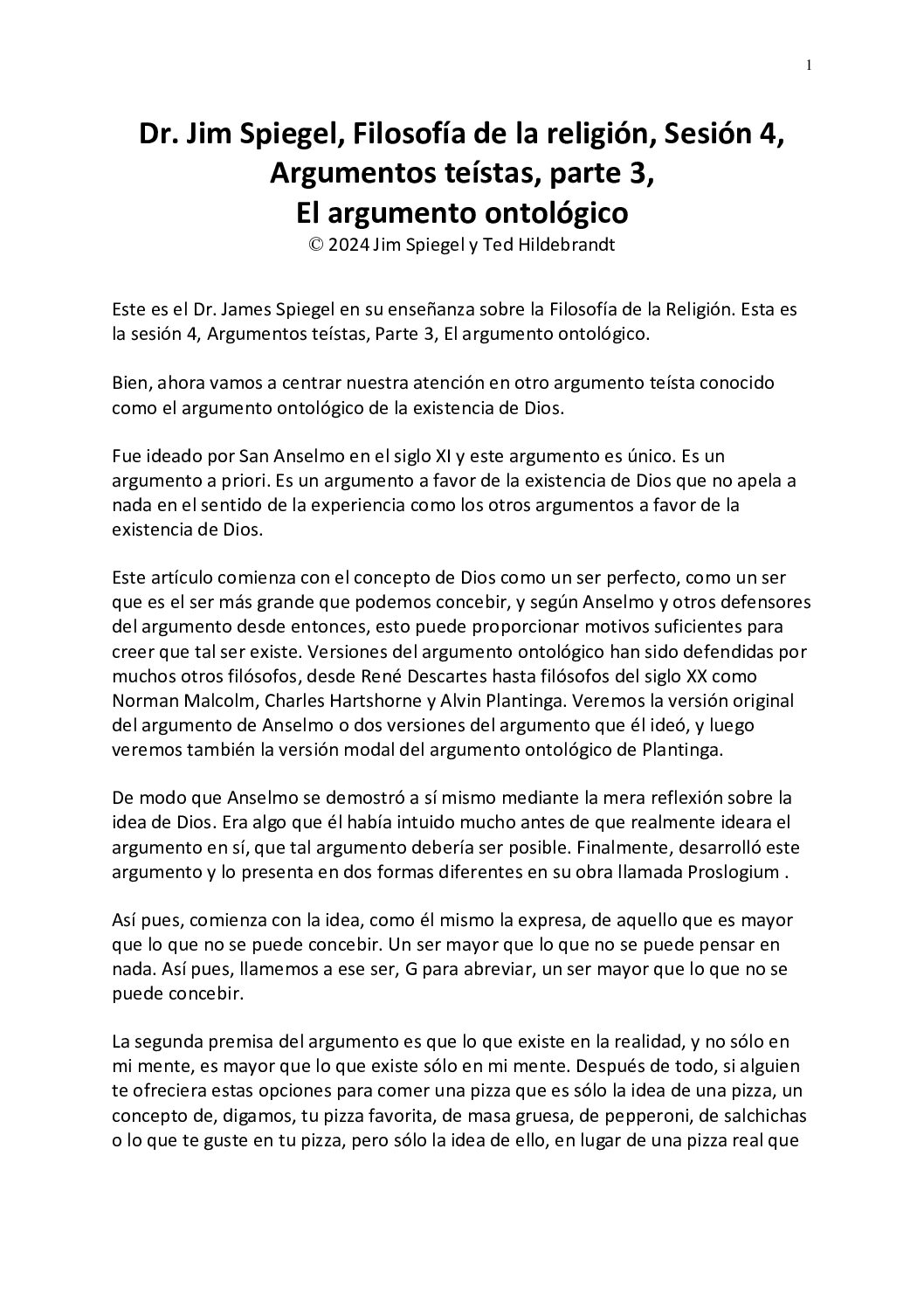 1

Dr. Jim Spiegel, Filosofía de la religión, Sesión 4, Argumentos teístas, parte 3, El argumento ontológico
© 2024 Jim Spiegel y Ted Hildebrandt

Este es el Dr. James Spiegel en su enseñanza sobre la Filosofía de la Religión. Esta es la sesión 4, Argumentos teístas, Parte 3, El argumento ontológico.

Bien, ahora vamos a centrar nuestra atención en otro argumento teísta conocido como el argumento ontológico de la existencia de Dios.

Fue ideado por San Anselmo en el siglo XI y este argumento es único. Es un argumento a priori. Es un argumento a favor de la existencia de Dios que no apela a nada en el sentido de la experiencia como los otros argumentos a favor de la existencia de Dios.

Este artículo comienza con el concepto de Dios como un ser perfecto, como un ser que es el ser más grande que podemos concebir, y según Anselmo y otros defensores del argumento desde entonces, esto puede proporcionar motivos suficientes para creer que tal ser existe. Versiones del argumento ontológico han sido defendidas por muchos otros filósofos, desde René Descartes hasta filósofos del siglo XX como Norman Malcolm, Charles Hartshorne y Alvin Plantinga. Veremos la versión original del argumento de Anselmo o dos versiones del argumento que él ideó, y luego veremos también la versión modal del argumento ontológico de Plantinga.

De modo que Anselmo se demostró a sí mismo mediante la mera reflexión sobre la idea de Dios. Era algo que él había intuido mucho antes de que realmente ideara el argumento en sí, que tal argumento debería ser posible. Finalmente, desarrolló este argumento y lo presenta en dos formas diferentes en su obra llamada Proslogium .

Así pues, comienza con la idea, como él mismo la expresa, de aquello que es mayor que lo que no se puede concebir. Un ser mayor que lo que no se puede pensar en nada. Así pues, llamemos a ese ser, G para abreviar, un ser mayor que lo que no se puede concebir.

La segunda premisa del argumento es que lo que existe en la realidad, y no sólo en mi mente, es mayor que lo que existe sólo en mi mente. Después de todo, si alguien te ofreciera estas opciones para comer una pizza que es sólo la idea de una pizza, un concepto de, digamos, tu pizza favorita, de masa gruesa, de pepperoni, de salchichas o lo que te guste en tu pizza, pero sólo la idea de ello, en lugar de una pizza real que